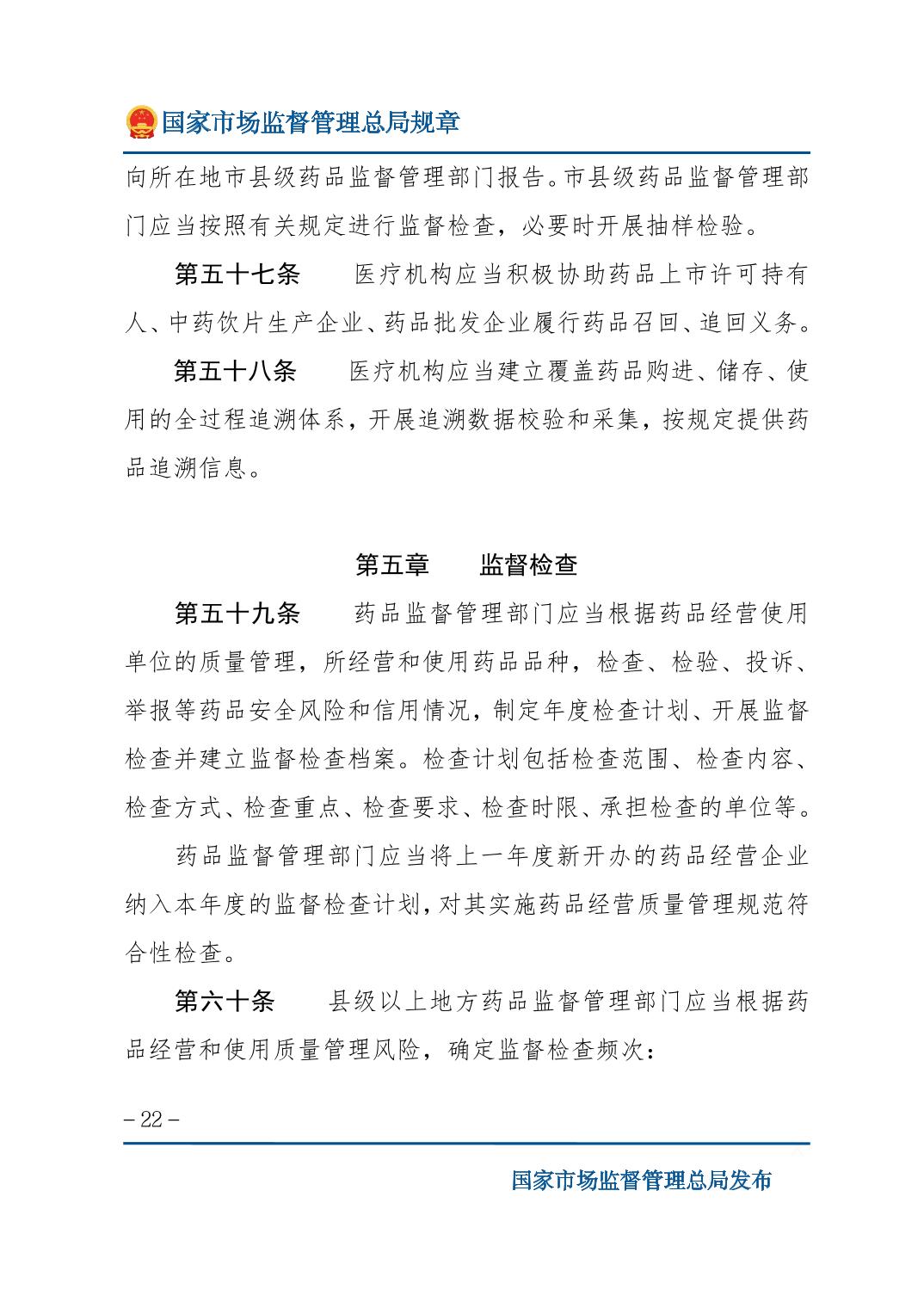 国家市场监督管理总局规章

向所在地市县级药品监督管理部门报告。市县级药品监督管理部门应当按照有关规定进行监督检查，必要时开展抽样检验。

第五十七条　医疗机构应当积极协助药品上市许可持有人、中药饮片生产企业、药品批发企业履行药品召回、追回义务。

第五十八条　医疗机构应当建立覆盖药品购进、储存、使用的全过程追溯体系，开展追溯数据校验和采集，按规定提供药品追溯信息。

第五章　监督检查

第五十九条　药品监督管理部门应当根据药品经营使用单位的质量管理，所经营和使用药品品种，检查、检验、投诉、举报等药品安全风险和信用情况，制定年度检查计划、开展监督检查并建立监督检查档案。检查计划包括检查范围、检查内容、检查方式、检查重点、检查要求、检查时限、承担检查的单位等。

药品监督管理部门应当将上一年度新开办的药品经营企业纳入本年度的监督检查计划，对其实施药品经营质量管理规范符合性检查。

第六十条　县级以上地方药品监督管理部门应当根据药品经营和使用质量管理风险，确定监督检查频次：

– 22 –

国家市场监督管理总局发布